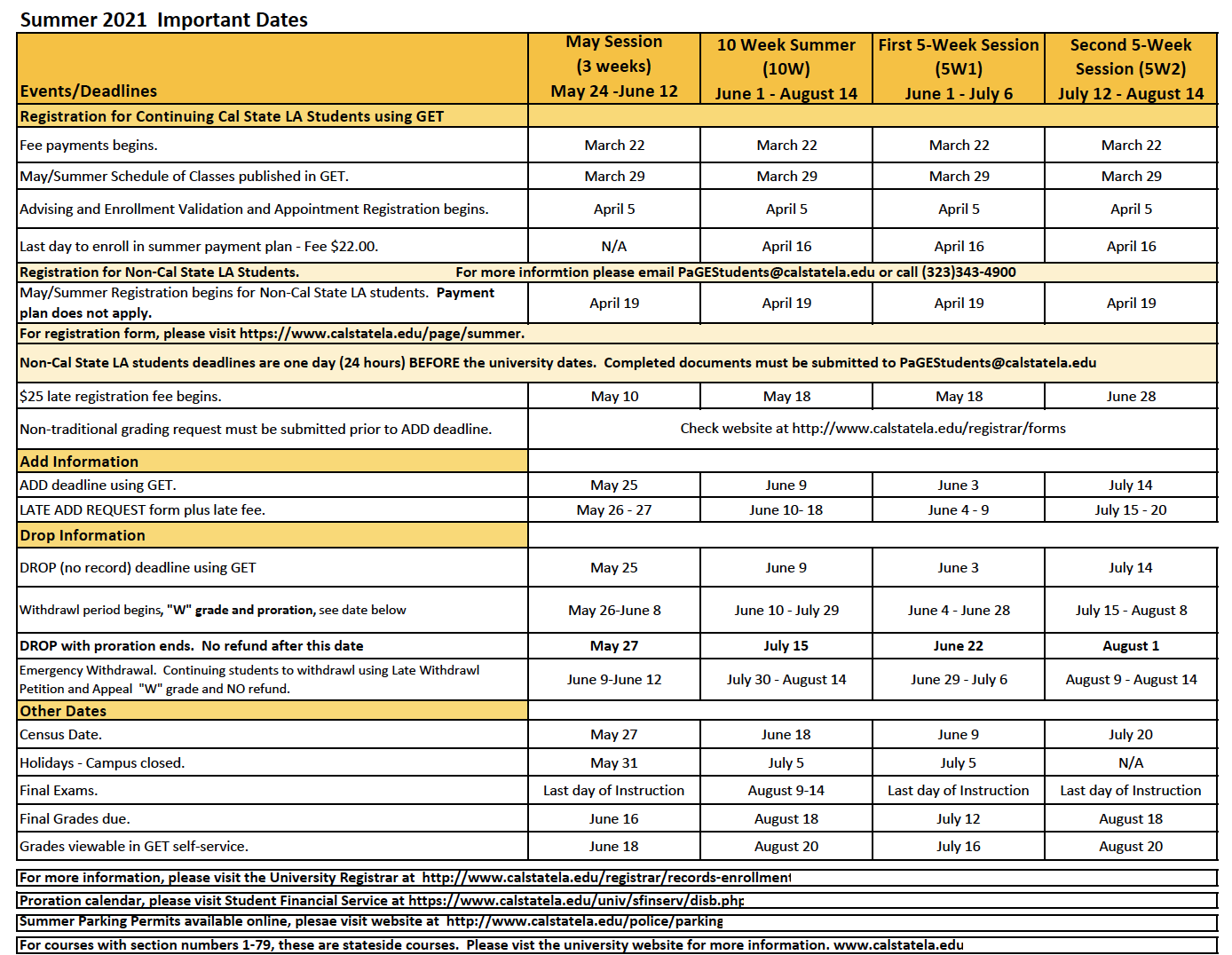 Summer 2021 Important Dates

| Events/Deadlines | May Session (3 weeks) May 24 -June 12 | 10 Week Summer (10W) June 1 - August 14 | First 5-Week Session (5W1) June 1 - July 6 | Second 5-Week Session (5W2) July 12 - August 14 |
|---|---|---|---|---|
| Registration for Continuing Cal State LA Students using GET | | | | |
| Fee payments begins. | March 22 | March 22 | March 22 | March 22 |
| May/Summer Schedule of Classes published in GET. | March 29 | March 29 | March 29 | March 29 |
| Advising and Enrollment Validation and Appointment Registration begins. | April 5 | April 5 | April 5 | April 5 |
| Last day to enroll in summer payment plan - Fee $22.00. | N/A | April 16 | April 16 | April 16 |
| Registration for Non-Cal State LA Students. For more informtion please email PaGEStudents@calstatela.edu or call (323)343-4900 | | | | |
| May/Summer Registration begins for Non-Cal State LA students. Payment plan does not apply. | April 19 | April 19 | April 19 | April 19 |
| For registration form, please visit https://www.calstatela.edu/page/summer. | | | | |
| Non-Cal State LA students deadlines are one day (24 hours) BEFORE the university dates. Completed documents must be submitted to PaGEStudents@calstatela.edu | | | | |
| $25 late registration fee begins. | May 10 | May 18 | May 18 | June 28 |
| Non-traditional grading request must be submitted prior to ADD deadline. | Check website at http://www.calstatela.edu/registrar/forms | | | |
| Add Information | | | | |
| ADD deadline using GET. | May 25 | June 9 | June 3 | July 14 |
| LATE ADD REQUEST form plus late fee. | May 26 - 27 | June 10- 18 | June 4 - 9 | July 15 - 20 |
| Drop Information | | | | |
| DROP (no record) deadline using GET | May 25 | June 9 | June 3 | July 14 |
| Withdrawl period begins, "W" grade and proration, see date below | May 26-June 8 | June 10 - July 29 | June 4 - June 28 | July 15 - August 8 |
| DROP with proration ends. No refund after this date | May 27 | July 15 | June 22 | August 1 |
| Emergency Withdrawal. Continuing students to withdrawl using Late Withdrawl Petition and Appeal "W" grade and NO refund. | June 9-June 12 | July 30 - August 14 | June 29 - July 6 | August 9 - August 14 |
| Other Dates | | | | |
| Census Date. | May 27 | June 18 | June 9 | July 20 |
| Holidays - Campus closed. | May 31 | July 5 | July 5 | N/A |
| Final Exams. | Last day of Instruction | August 9-14 | Last day of Instruction | Last day of Instruction |
| Final Grades due. | June 16 | August 18 | July 12 | August 18 |
| Grades viewable in GET self-service. | June 18 | August 20 | July 16 | August 20 |

For more information, please visit the University Registrar at http://www.calstatela.edu/registrar/records-enrollment

Proration calendar, please visit Student Financial Service at https://www.calstatela.edu/univ/sfinserv/disb.php

Summer Parking Permits available online, plesae visit website at http://www.calstatela.edu/police/parking

For courses with section numbers 1-79, these are stateside courses. Please vist the university website for more information. www.calstatela.edu